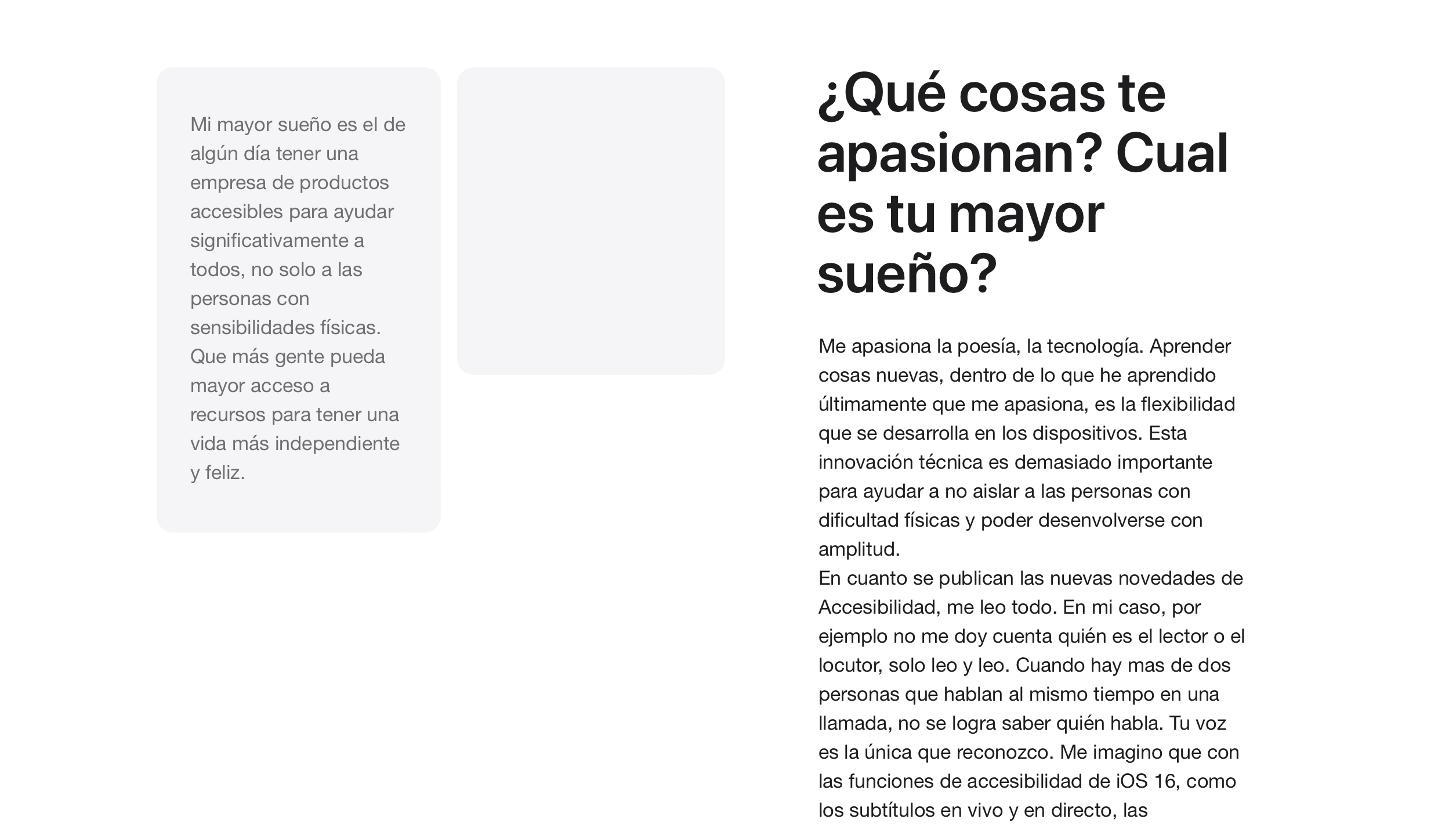 Mi mayor sueño es el de algún día tener una empresa de productos accesibles para ayudar significativamente a todos, no solo a las personas con sensibilidades físicas. Que más gente pueda mayor acceso a recursos para tener una vida más independiente y feliz.

¿Qué cosas te apasionan? Cual es tu mayor sueño?

Me apasiona la poesía, la tecnología. Aprender cosas nuevas, dentro de lo que he aprendido últimamente que me apasiona, es la flexibilidad que se desarrolla en los dispositivos. Esta innovación técnica es demasiado importante para ayudar a no aislar a las personas con dificultad físicas y poder desenvolverse con amplitud.
En cuanto se publican las nuevas novedades de Accesibilidad, me leo todo. En mi caso, por ejemplo no me doy cuenta quién es el lector o el locutor, solo leo y leo. Cuando hay mas de dos personas que hablan al mismo tiempo en una llamada, no se logra saber quién habla. Tu voz es la única que reconozco. Me imagino que con las funciones de accesibilidad de iOS 16, como los subtítulos en vivo y en directo, las